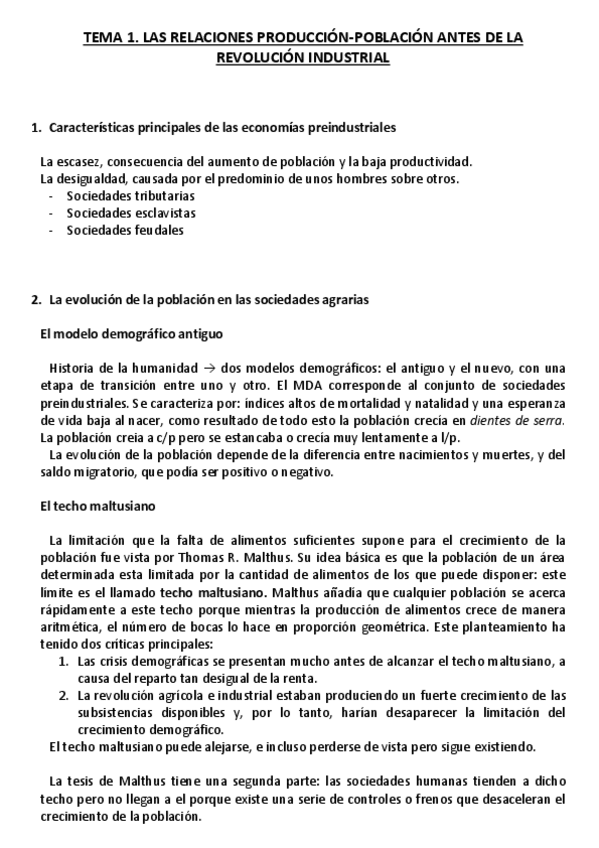 TEMA 1. LAS RELACIONES PRODUCCIÓN-POBLACIÓN ANTES DE LA REVOLUCIÓN INDUSTRIAL

1. Características principales de las economías preindustriales

La escasez, consecuencia del aumento de población y la baja productividad.
La desigualdad, causada por el predominio de unos hombres sobre otros.
- Sociedades tributarias
- Sociedades esclavistas
- Sociedades feudales

2. La evolución de la población en las sociedades agrarias

El modelo demográfico antiguo

Historia de la humanidad → dos modelos demográficos: el antiguo y el nuevo, con una etapa de transición entre uno y otro. El MDA corresponde al conjunto de sociedades preindustriales. Se caracteriza por: índices altos de mortalidad y natalidad y una esperanza de vida baja al nacer, como resultado de todo esto la población crecía en dientes de serra. La población creia a c/p pero se estancaba o crecía muy lentamente a l/p.
La evolución de la población depende de la diferencia entre nacimientos y muertes, y del saldo migratorio, que podía ser positivo o negativo.

El techo maltusiano

La limitación que la falta de alimentos suficientes supone para el crecimiento de la población fue vista por Thomas R. Malthus. Su idea básica es que la población de un área determinada esta limitada por la cantidad de alimentos de los que puede disponer: este límite es el llamado techo maltusiano. Malthus añadía que cualquier población se acerca rápidamente a este techo porque mientras la producción de alimentos crece de manera aritmética, el número de bocas lo hace en proporción geométrica. Este planteamiento ha tenido dos críticas principales:
1. Las crisis demográficas se presentan mucho antes de alcanzar el techo maltusiano, a causa del reparto tan desigual de la renta.
2. La revolución agrícola e industrial estaban produciendo un fuerte crecimiento de las subsistencias disponibles y, por lo tanto, harían desaparecer la limitación del crecimiento demográfico.
El techo maltusiano puede alejarse, e incluso perderse de vista pero sigue existiendo.

La tesis de Malthus tiene una segunda parte: las sociedades humanas tienden a dicho techo pero no llegan a el porque existe una serie de controles o frenos que desaceleran el crecimiento de la población.